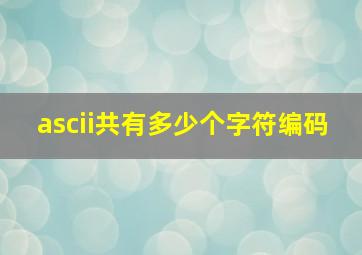 ascii共有多少个字符编码